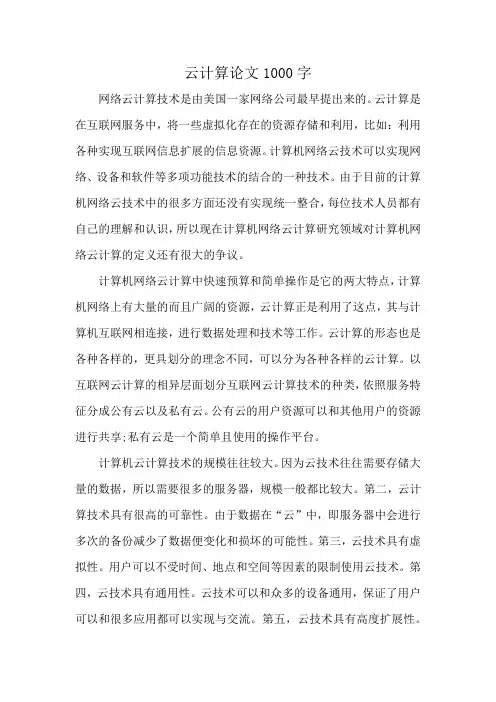 云计算论文 1000 字

网络云计算技术是由美国一家网络公司最早提出来的。云计算是在互联网服务中，将一些虚拟化存在的资源存储和利用，比如：利用各种实现互联网信息扩展的信息资源。计算机网络云技术可以实现网络、设备和软件等多项功能技术的结合的一种技术。由于目前的计算机网络云技术中的很多方面还没有实现统一整合，每位技术人员都有自己的理解和认识，所以现在计算机网络云计算研究领域对计算机网络云计算的定义还有很大的争议。

计算机网络云计算中快速预算和简单操作是它的两大特点，计算机网络上有大量的而且广阔的资源，云计算正是利用了这点，其与计算机互联网相连接，进行数据处理和技术等工作。云计算的形态也是各种各样的，更具划分的理念不同，可以分为各种各样的云计算。以互联网云计算的相异层面划分互联网云计算技术的种类，依照服务特征分成公有云以及私有云。公有云的用户资源可以和其他用户的资源进行共享;私有云是一个简单且使用的操作平台。

计算机云计算技术的规模往往较大。因为云技术往往需要存储大量的数据，所以需要很多的服务器，规模一般都比较大。第二，云计算技术具有很高的可靠性。由于数据在“云”中，即服务器中会进行多次的备份减少了数据便变化和损坏的可能性。第三，云技术具有虚拟性。用户可以不受时间、地点和空间等因素的限制使用云技术。第四，云技术具有通用性。云技术可以和众多的设备通用，保证了用户可以和很多应用都可以实现与交流。第五，云技术具有高度扩展性。